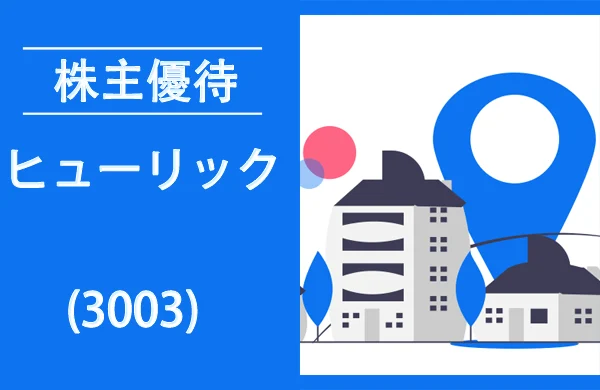 株主優待

ヒューリック

(3003)